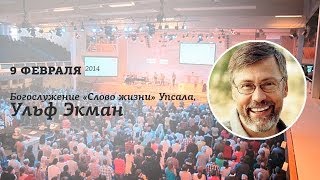 9 ФЕВРАЛЯ 2014

Богослужение «Слово жизни» Упсала.
Ульф Экман